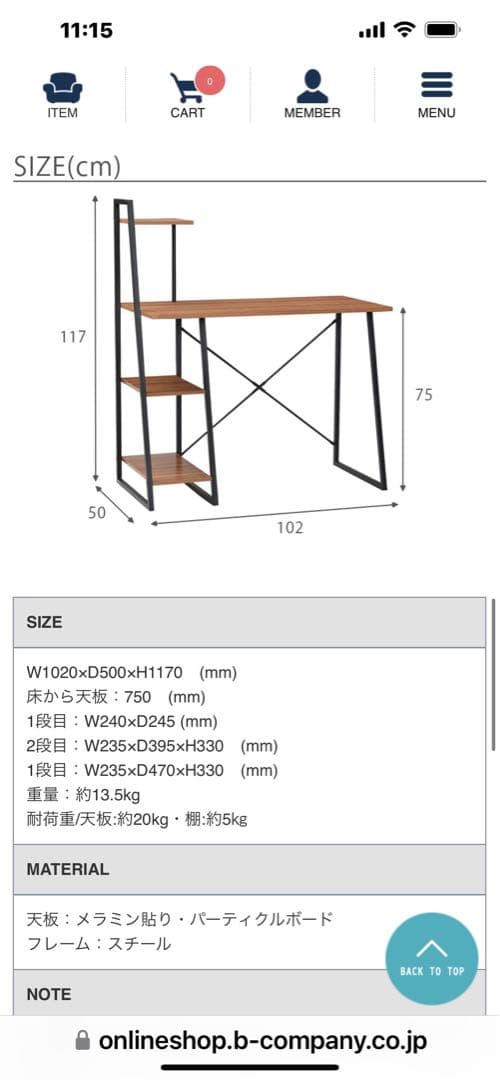 11:15

ITEM
0
CART
MEMBER
MENU

SIZE(cm)

117
75
50
102

SIZE

W1020×D500×H1170　(mm)
床から天板：750　(mm)
1段目：W240×D245 (mm)
2段目：W235×D395×H330　(mm)
1段目：W235×D470×H330　(mm)
重量：約13.5kg
耐荷重/天板:約20kg・棚:約5kg

MATERIAL

天板：メラミン貼り・パーティクルボード
フレーム：スチール

BACK TO TOP

NOTE

onlineshop.b-company.co.jp